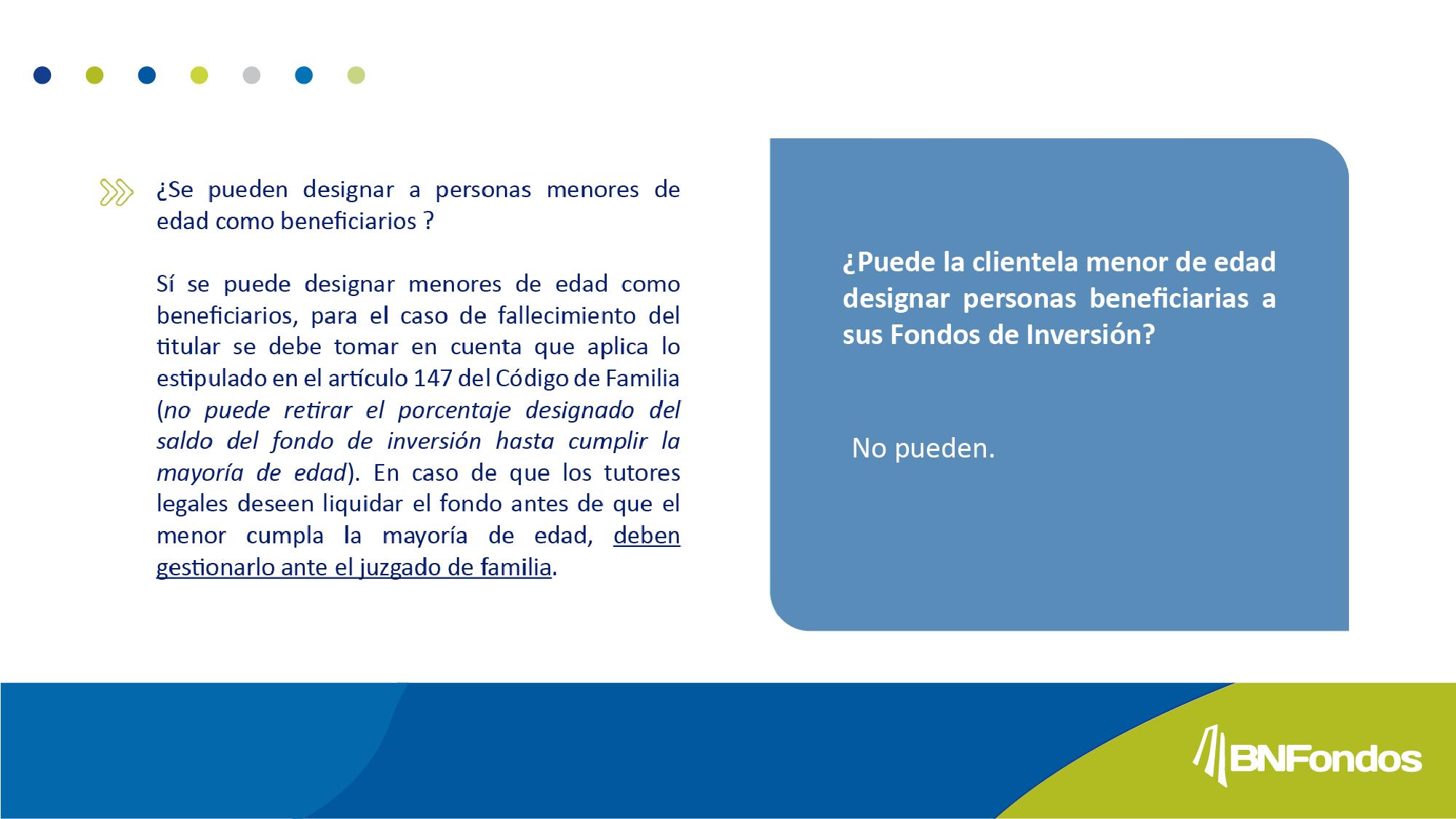 ¿Se pueden designar a personas menores de edad como beneficiarios ?

Sí se puede designar menores de edad como beneficiarios, para el caso de fallecimiento del titular se debe tomar en cuenta que aplica lo estipulado en el artículo 147 del Código de Familia (no puede retirar el porcentaje designado del saldo del fondo de inversión hasta cumplir la mayoría de edad). En caso de que los tutores legales deseen liquidar el fondo antes de que el menor cumpla la mayoría de edad, deben gestionarlo ante el juzgado de familia.

¿Puede la clientela menor de edad designar personas beneficiarias a sus Fondos de Inversión?

No pueden.

BNFondos